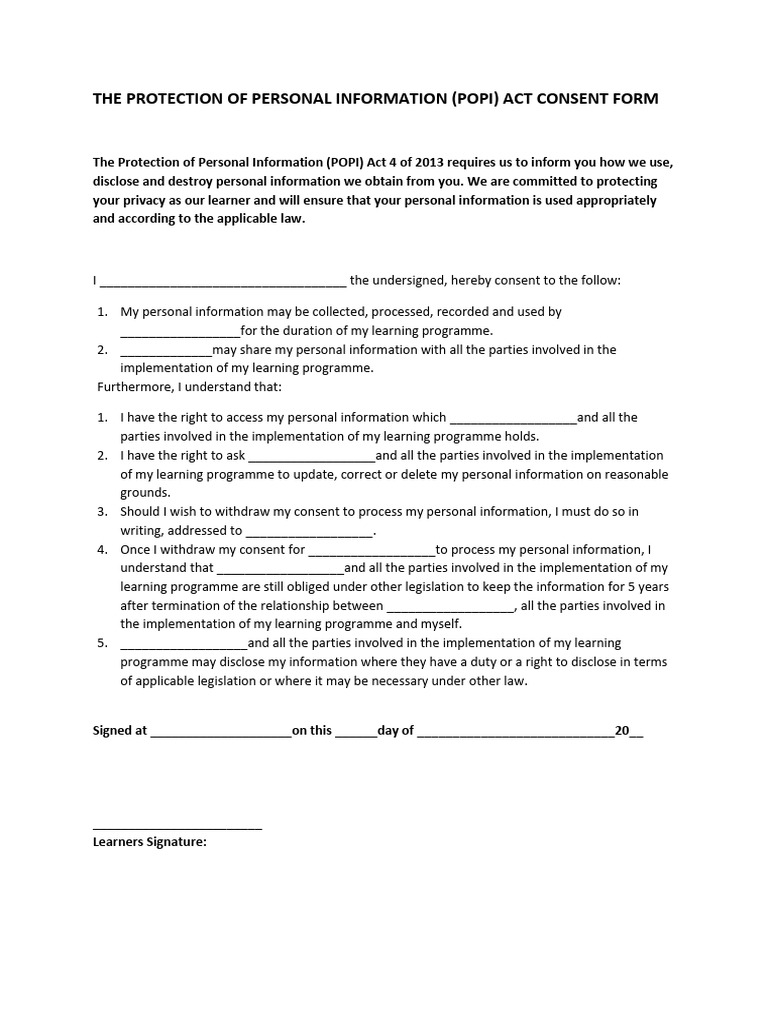 THE PROTECTION OF PERSONAL INFORMATION (POPI) ACT CONSENT FORM

The Protection of Personal Information (POPI) Act 4 of 2013 requires us to inform you how we use, disclose and destroy personal information we obtain from you. We are committed to protecting your privacy as our learner and will ensure that your personal information is used appropriately and according to the applicable law.

I ___________________________________ the undersigned, hereby consent to the follow:

1. My personal information may be collected, processed, recorded and used by _________________for the duration of my learning programme.
2. _____________may share my personal information with all the parties involved in the implementation of my learning programme.

Furthermore, I understand that:

1. I have the right to access my personal information which __________________and all the parties involved in the implementation of my learning programme holds.
2. I have the right to ask __________________and all the parties involved in the implementation of my learning programme to update, correct or delete my personal information on reasonable grounds.
3. Should I wish to withdraw my consent to process my personal information, I must do so in writing, addressed to __________________.
4. Once I withdraw my consent for __________________to process my personal information, I understand that __________________and all the parties involved in the implementation of my learning programme are still obliged under other legislation to keep the information for 5 years after termination of the relationship between __________________, all the parties involved in the implementation of my learning programme and myself.
5. __________________and all the parties involved in the implementation of my learning programme may disclose my information where they have a duty or a right to disclose in terms of applicable legislation or where it may be necessary under other law.

Signed at ____________________on this ______day of ____________________________20__

________________________
Learners Signature: